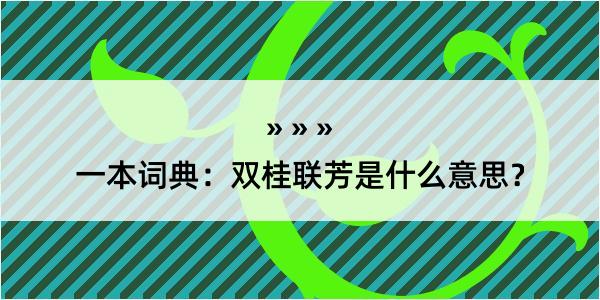 » » »

一本词典：双桂联芳是什么意思？